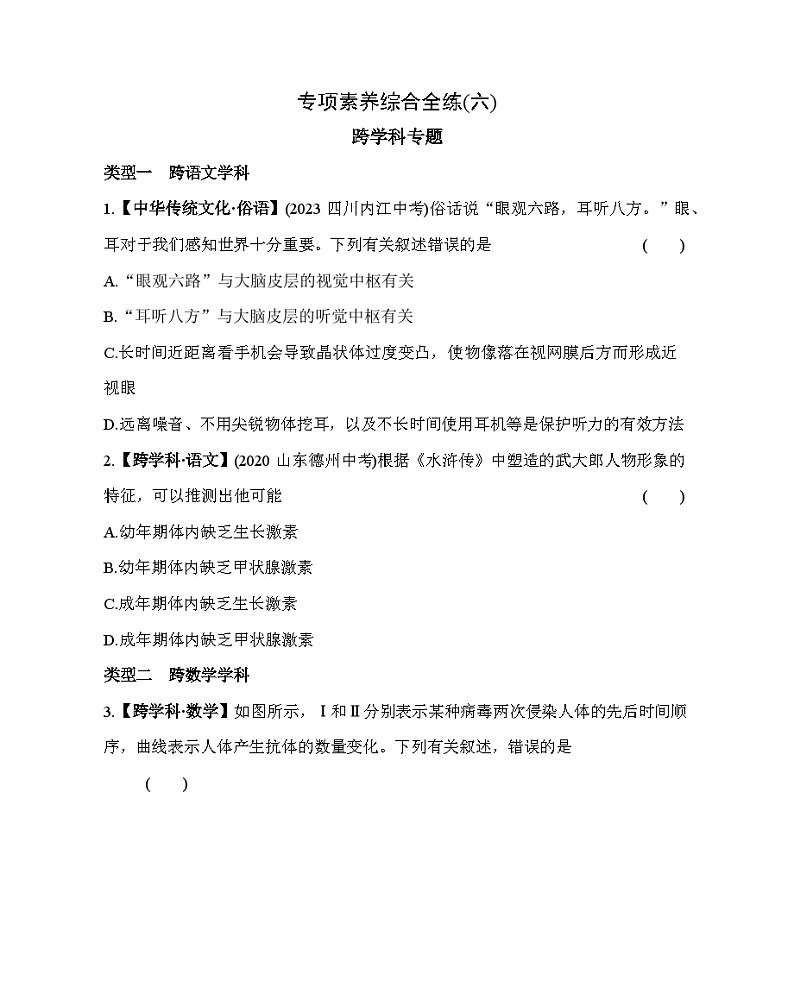 专项素养综合全练(六)

跨学科专题

类型一　跨语文学科

1.【中华传统文化·俗语】(2023 四川内江中考)俗话说“眼观六路，耳听八方。”眼、耳对于我们感知世界十分重要。下列有关叙述错误的是　(　　)

A.“眼观六路”与大脑皮层的视觉中枢有关

B.“耳听八方”与大脑皮层的听觉中枢有关

C.长时间近距离看手机会导致晶状体过度变凸，使物像落在视网膜后方而形成近视眼

D.远离噪音、不用尖锐物体挖耳，以及不长时间使用耳机等是保护听力的有效方法

2.【跨学科·语文】(2020 山东德州中考)根据《水浒传》中塑造的武大郎人物形象的特征，可以推测出他可能　(　　)

A.幼年期体内缺乏生长激素

B.幼年期体内缺乏甲状腺激素

C.成年期体内缺乏生长激素

D.成年期体内缺乏甲状腺激素

类型二　跨数学学科

3.【跨学科·数学】如图所示，Ⅰ和Ⅱ分别表示某种病毒两次侵染人体的先后时间顺序，曲线表示人体产生抗体的数量变化。下列有关叙述，错误的是

(　　)